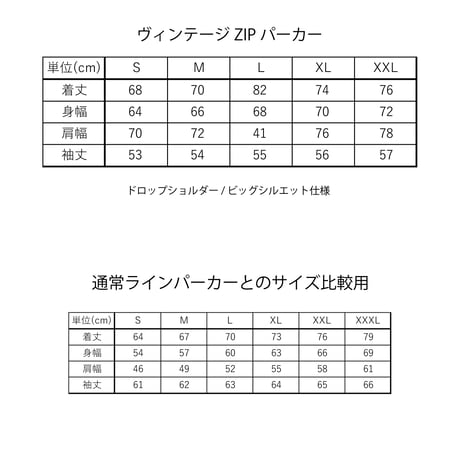 ヴィンテージ ZIP パーカー

| 単位(cm) | S | M | L | XL | XXL |
|---|---|---|---|---|---|
| 着丈 | 68 | 70 | 82 | 74 | 76 |
| 身幅 | 64 | 66 | 68 | 70 | 72 |
| 肩幅 | 70 | 72 | 41 | 76 | 78 |
| 袖丈 | 53 | 54 | 55 | 56 | 57 |

ドロップショルダー / ビッグシルエット仕様

通常ラインパーカーとのサイズ比較用

| 単位(cm) | S | M | L | XL | XXL | XXXL |
|---|---|---|---|---|---|---|
| 着丈 | 64 | 67 | 70 | 73 | 76 | 79 |
| 身幅 | 54 | 57 | 60 | 63 | 66 | 69 |
| 肩幅 | 46 | 49 | 52 | 55 | 58 | 61 |
| 袖丈 | 61 | 62 | 63 | 64 | 65 | 66 |